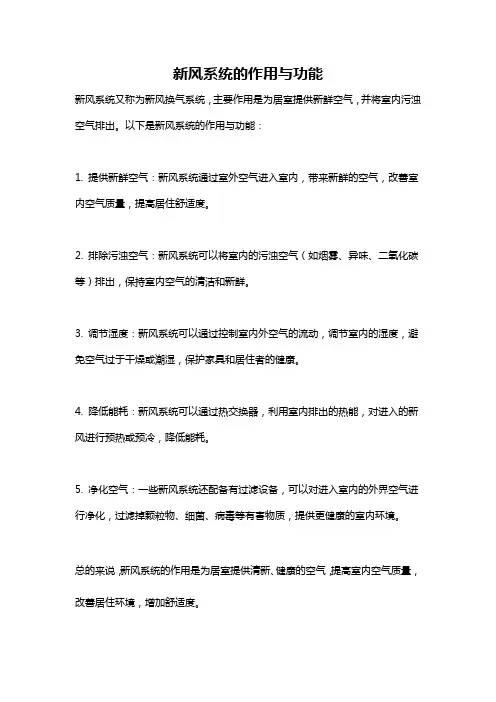 新风系统的作用与功能

新风系统又称为新风换气系统，主要作用是为居室提供新鲜空气，并将室内污浊空气排出。以下是新风系统的作用与功能：

1. 提供新鲜空气：新风系统通过室外空气进入室内，带来新鲜的空气，改善室内空气质量，提高居住舒适度。

2. 排除污浊空气：新风系统可以将室内的污浊空气（如烟雾、异味、二氧化碳等）排出，保持室内空气的清洁和新鲜。

3. 调节湿度：新风系统可以通过控制室内外空气的流动，调节室内的湿度，避免空气过于干燥或潮湿，保护家具和居住者的健康。

4. 降低能耗：新风系统可以通过热交换器，利用室内排出的热能，对进入的新风进行预热或预冷，降低能耗。

5. 净化空气：一些新风系统还配备有过滤设备，可以对进入室内的外界空气进行净化，过滤掉颗粒物、细菌、病毒等有害物质，提供更健康的室内环境。

总的来说，新风系统的作用是为居室提供清新、健康的空气，提高室内空气质量，改善居住环境，增加舒适度。